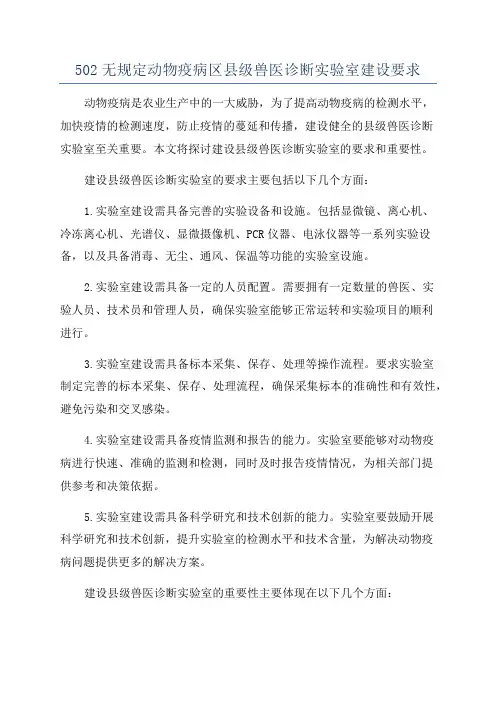 502 无规定动物疫病区县级兽医诊断实验室建设要求

动物疫病是农业生产中的一大威胁，为了提高动物疫病的检测水平，加快疫情的检测速度，防止疫情的蔓延和传播，建设健全的县级兽医诊断实验室至关重要。本文将探讨建设县级兽医诊断实验室的要求和重要性。

建设县级兽医诊断实验室的要求主要包括以下几个方面：

1.实验室建设需具备完善的实验设备和设施。包括显微镜、离心机、冷冻离心机、光谱仪、显微摄像机、PCR 仪器、电泳仪器等一系列实验设备，以及具备消毒、无尘、通风、保温等功能的实验室设施。

2.实验室建设需具备一定的人员配置。需要拥有一定数量的兽医、实验人员、技术员和管理人员，确保实验室能够正常运转和实验项目的顺利进行。

3.实验室建设需具备标本采集、保存、处理等操作流程。要求实验室制定完善的标本采集、保存、处理流程，确保采集标本的准确性和有效性，避免污染和交叉感染。

4.实验室建设需具备疫情监测和报告的能力。实验室要能够对动物疫病进行快速、准确的监测和检测，同时及时报告疫情情况，为相关部门提供参考和决策依据。

5.实验室建设需具备科学研究和技术创新的能力。实验室要鼓励开展科学研究和技术创新，提升实验室的检测水平和技术含量，为解决动物疫病问题提供更多的解决方案。

建设县级兽医诊断实验室的重要性主要体现在以下几个方面：